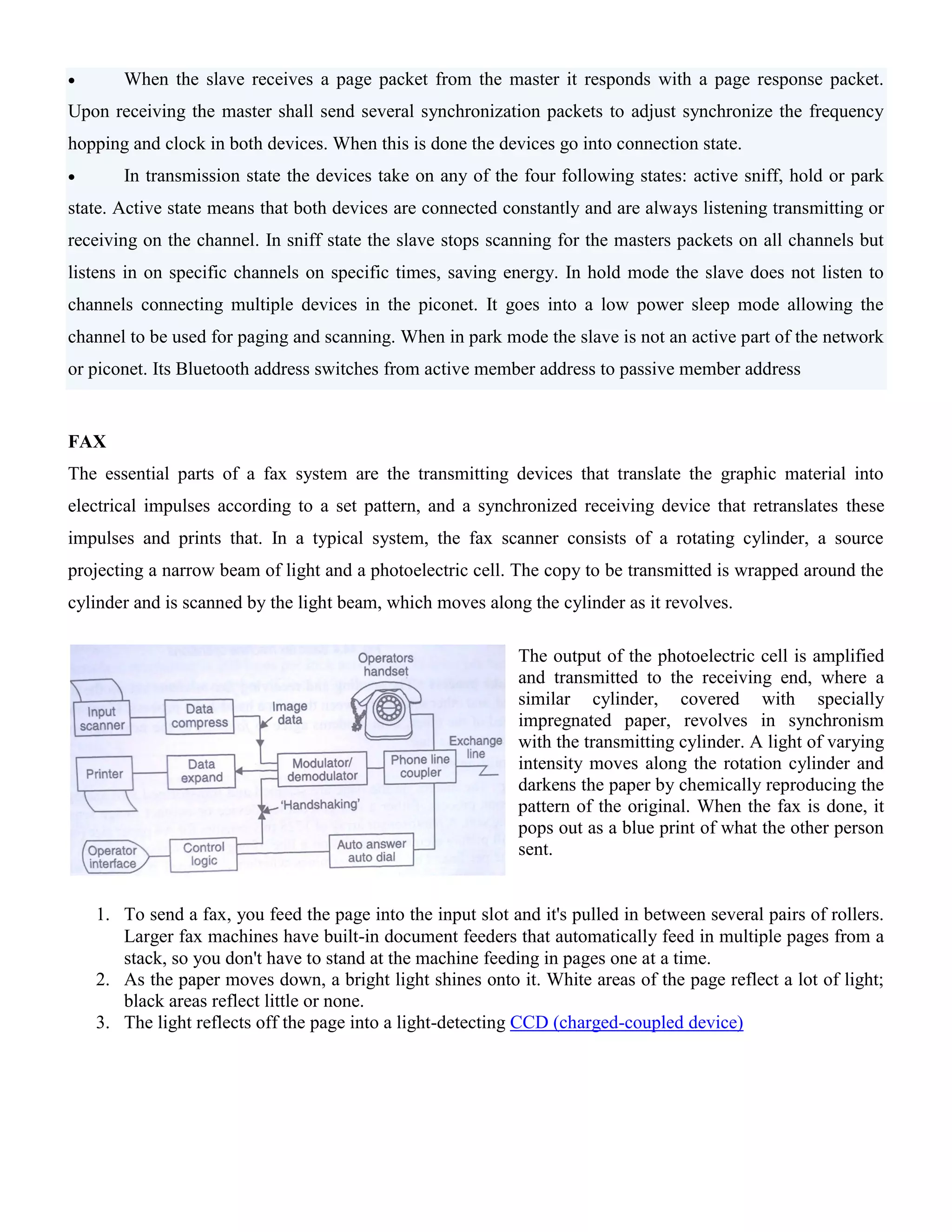 • When the slave receives a page packet from the master it responds with a page response packet. Upon receiving the master shall send several synchronization packets to adjust synchronize the frequency hopping and clock in both devices. When this is done the devices go into connection state.

• In transmission state the devices take on any of the four following states: active sniff, hold or park state. Active state means that both devices are connected constantly and are always listening transmitting or receiving on the channel. In sniff state the slave stops scanning for the masters packets on all channels but listens in on specific channels on specific times, saving energy. In hold mode the slave does not listen to channels connecting multiple devices in the piconet. It goes into a low power sleep mode allowing the channel to be used for paging and scanning. When in park mode the slave is not an active part of the network or piconet. Its Bluetooth address switches from active member address to passive member address

FAX

The essential parts of a fax system are the transmitting devices that translate the graphic material into electrical impulses according to a set pattern, and a synchronized receiving device that retranslates these impulses and prints that. In a typical system, the fax scanner consists of a rotating cylinder, a source projecting a narrow beam of light and a photoelectric cell. The copy to be transmitted is wrapped around the cylinder and is scanned by the light beam, which moves along the cylinder as it revolves.

Operators handset
Input scanner
Data compress
Image data
Exchange line
Printer
Data expand
Modulator/ demodulator
Phone line coupler
'Handshaking'
Operator interface
Control logic
Auto answer auto dial

The output of the photoelectric cell is amplified and transmitted to the receiving end, where a similar cylinder, covered with specially impregnated paper, revolves in synchronism with the transmitting cylinder. A light of varying intensity moves along the rotation cylinder and darkens the paper by chemically reproducing the pattern of the original. When the fax is done, it pops out as a blue print of what the other person sent.

1. To send a fax, you feed the page into the input slot and it's pulled in between several pairs of rollers. Larger fax machines have built-in document feeders that automatically feed in multiple pages from a stack, so you don't have to stand at the machine feeding in pages one at a time.
2. As the paper moves down, a bright light shines onto it. White areas of the page reflect a lot of light; black areas reflect little or none.
3. The light reflects off the page into a light-detecting CCD (charged-coupled device)